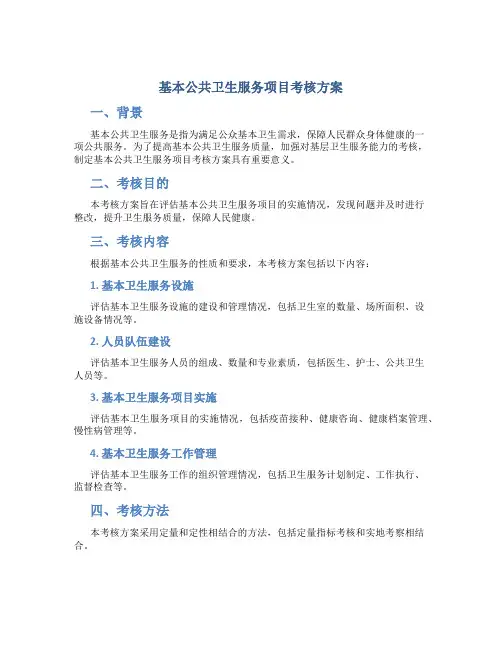 基本公共卫生服务项目考核方案

一、背景

基本公共卫生服务是指为满足公众基本卫生需求，保障人民群众身体健康的一项公共服务。为了提高基本公共卫生服务质量，加强对基层卫生服务能力的考核，制定基本公共卫生服务项目考核方案具有重要意义。

二、考核目的

本考核方案旨在评估基本公共卫生服务项目的实施情况，发现问题并及时进行整改，提升卫生服务质量，保障人民健康。

三、考核内容

根据基本公共卫生服务的性质和要求，本考核方案包括以下内容：

1. 基本卫生服务设施

评估基本卫生服务设施的建设和管理情况，包括卫生室的数量、场所面积、设施设备情况等。

2. 人员队伍建设

评估基本卫生服务人员的组成、数量和专业素质，包括医生、护士、公共卫生人员等。

3. 基本卫生服务项目实施

评估基本卫生服务项目的实施情况，包括疫苗接种、健康咨询、健康档案管理、慢性病管理等。

4. 基本卫生服务工作管理

评估基本卫生服务工作的组织管理情况，包括卫生服务计划制定、工作执行、监督检查等。

四、考核方法

本考核方案采用定量和定性相结合的方法，包括定量指标考核和实地考察相结合。